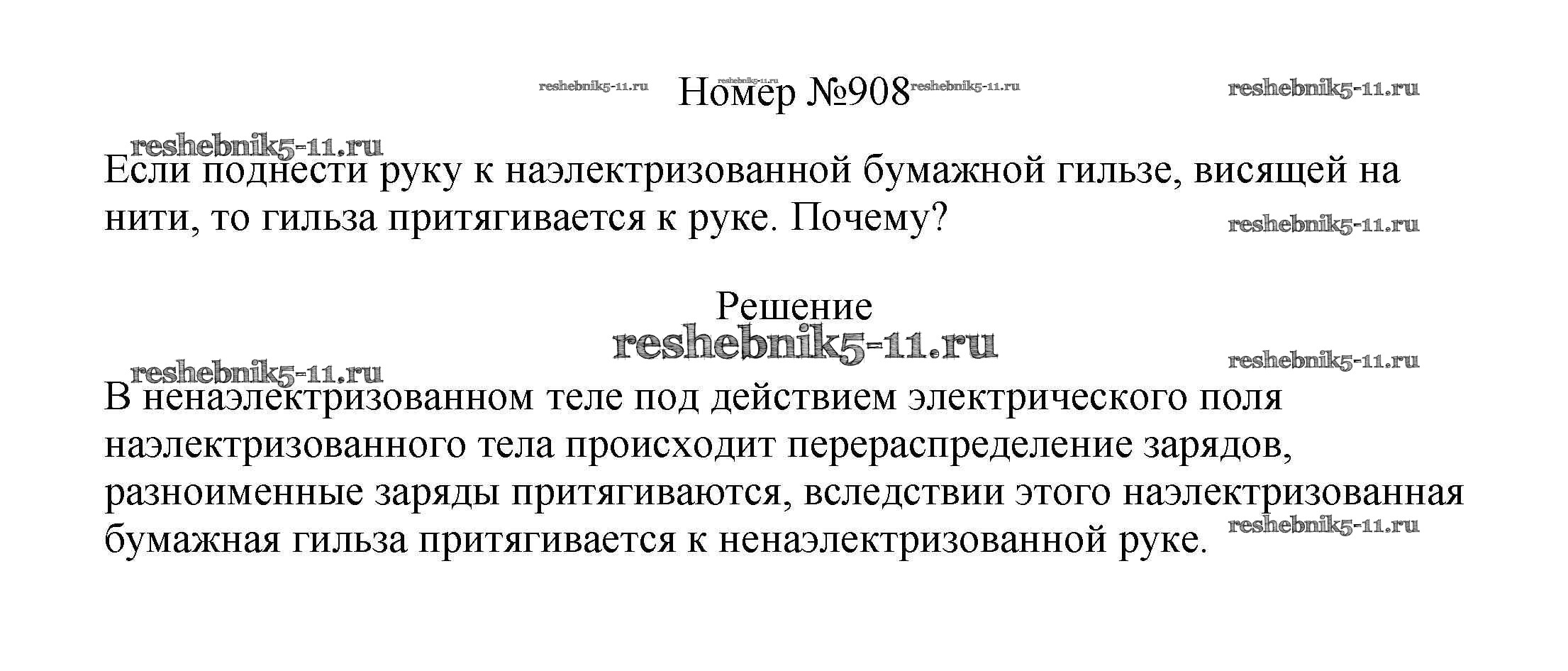 Номер №908

Если поднести руку к наэлектризованной бумажной гильзе, висящей на нити, то гильза притягивается к руке. Почему?

Решение

В ненаэлектризованном теле под действием электрического поля наэлектризованного тела происходит перераспределение зарядов, разноименные заряды притягиваются, вследствии этого наэлектризованная бумажная гильза притягивается к ненаэлектризованной руке.

reshebnik5-11.ru